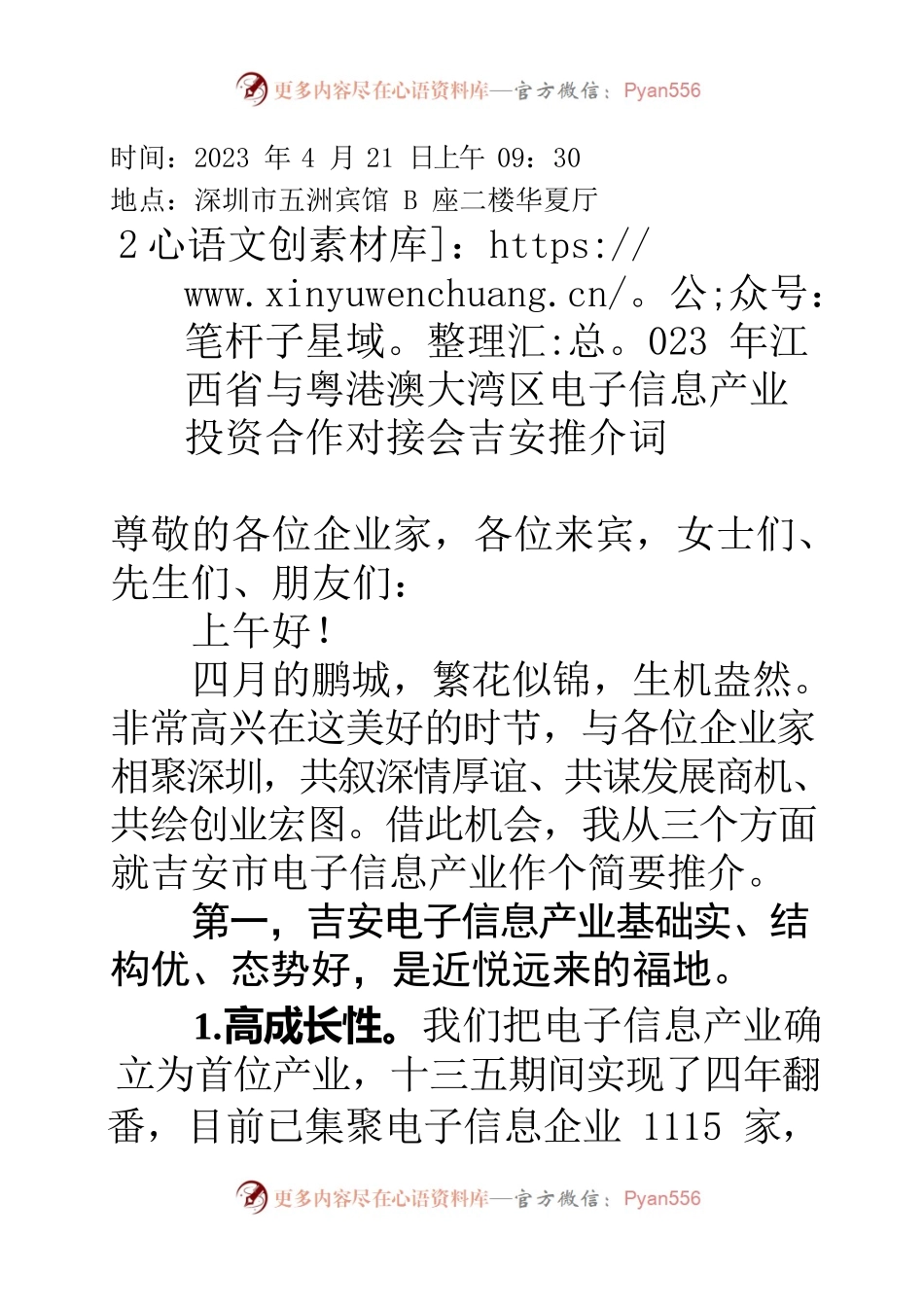 更多内容尽在心语资料库—官方微信：Pyan556

时间：2023 年 4 月 21 日上午 09：30
地点：深圳市五洲宾馆 B 座二楼华夏厅

2 心语文创素材库]：https://www.xinyuwenchuang.cn/。公;众号：笔杆子星域。整理汇:总。023 年江西省与粤港澳大湾区电子信息产业投资合作对接会吉安推介词

尊敬的各位企业家，各位来宾，女士们、先生们、朋友们：

上午好！

四月的鹏城，繁花似锦，生机盎然。非常高兴在这美好的时节，与各位企业家相聚深圳，共叙深情厚谊、共谋发展商机、共绘创业宏图。借此机会，我从三个方面就吉安市电子信息产业作个简要推介。

第一，吉安电子信息产业基础实、结构优、态势好，是近悦远来的福地。

1.高成长性。我们把电子信息产业确立为首位产业，十三五期间实现了四年翻番，目前已集聚电子信息企业 1115 家，

更多内容尽在心语资料库—官方微信：Pyan556